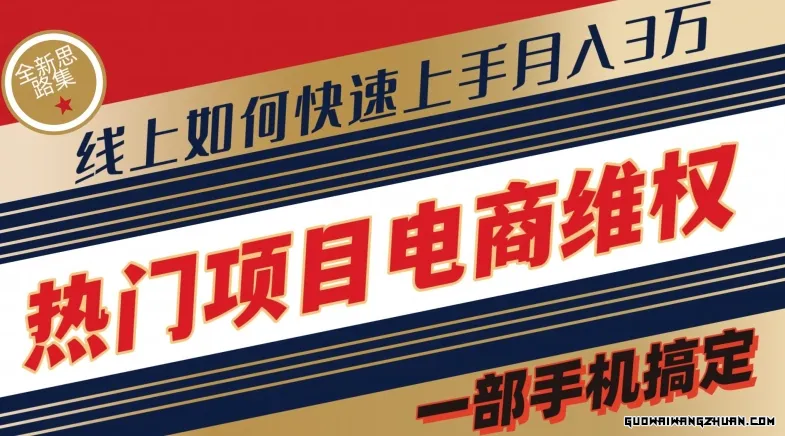 全新思路集

线上如何快速上手月入3万

热门项目电商维权

一部手机搞定

GUOWAIWANGZHUAN.COM